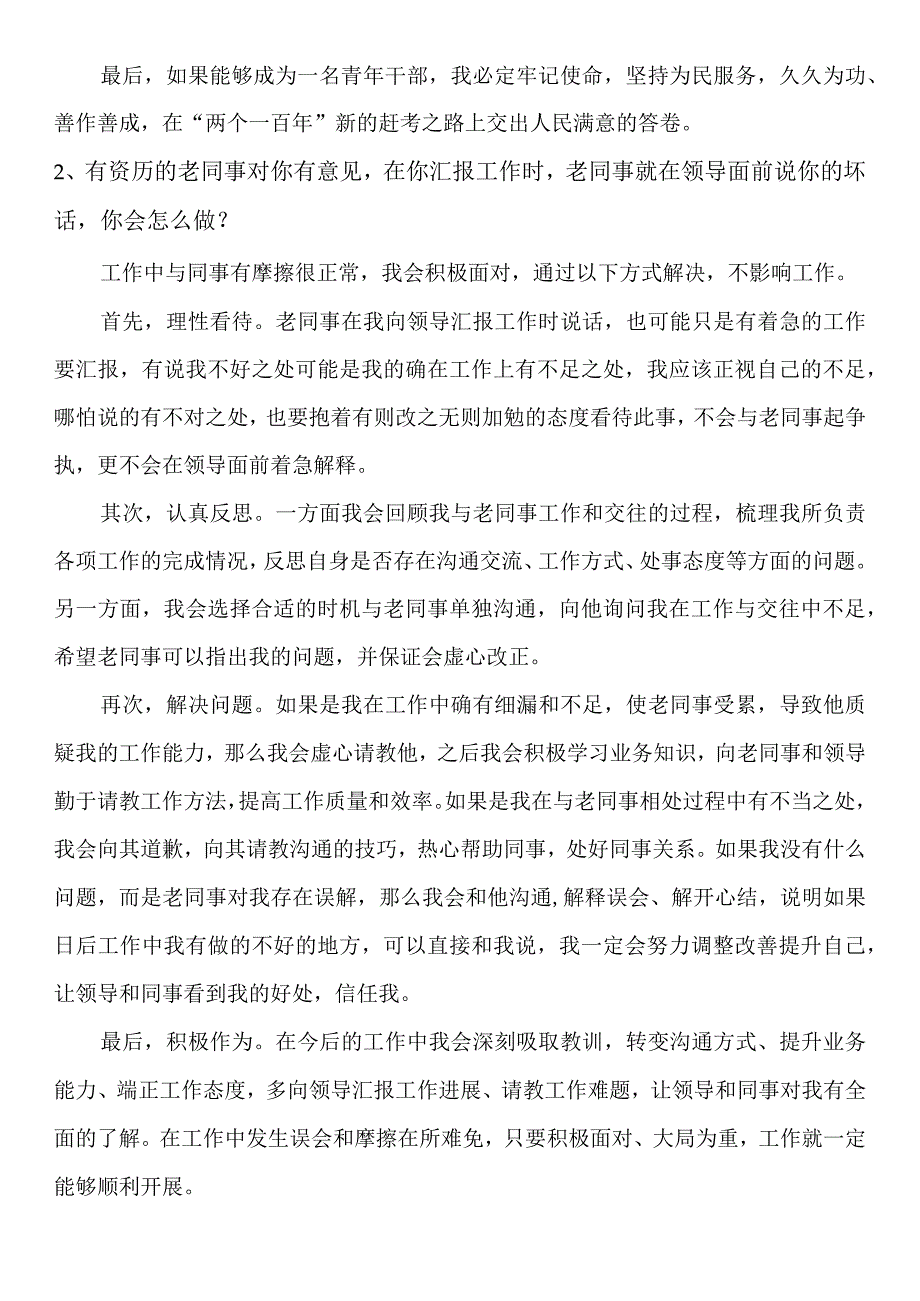 最后，如果能够成为一名青年干部，我必定牢记使命，坚持为民服务，久久为功、善作善成，在“两个一百年”新的赶考之路上交出人民满意的答卷。

2、有资历的老同事对你有意见，在你汇报工作时，老同事就在领导面前说你的坏话，你会怎么做？

工作中与同事有摩擦很正常，我会积极面对，通过以下方式解决，不影响工作。

首先，理性看待。老同事在我向领导汇报工作时说话，也可能只是有着急的工作要汇报，有说我不好之处可能是我的确在工作上有不足之处，我应该正视自己的不足，哪怕说的有不对之处，也要抱着有则改之无则加勉的态度看待此事，不会与老同事起争执，更不会在领导面前着急解释。

其次，认真反思。一方面我会回顾我与老同事工作和交往的过程，梳理我所负责各项工作的完成情况，反思自身是否存在沟通交流、工作方式、处事态度等方面的问题。另一方面，我会选择合适的时机与老同事单独沟通，向他询问我在工作与交往中不足，希望老同事可以指出我的问题，并保证会虚心改正。

再次，解决问题。如果是我在工作中确有细漏和不足，使老同事受累，导致他质疑我的工作能力，那么我会虚心请教他，之后我会积极学习业务知识，向老同事和领导勤于请教工作方法，提高工作质量和效率。如果是我在与老同事相处过程中有不当之处，我会向其道歉，向其请教沟通的技巧，热心帮助同事，处好同事关系。如果我没有什么问题，而是老同事对我存在误解，那么我会和他沟通,解释误会、解开心结，说明如果日后工作中我有做的不好的地方，可以直接和我说，我一定会努力调整改善提升自己，让领导和同事看到我的好处，信任我。

最后，积极作为。在今后的工作中我会深刻吸取教训，转变沟通方式、提升业务能力、端正工作态度，多向领导汇报工作进展、请教工作难题，让领导和同事对我有全面的了解。在工作中发生误会和摩擦在所难免，只要积极面对、大局为重，工作就一定能够顺利开展。